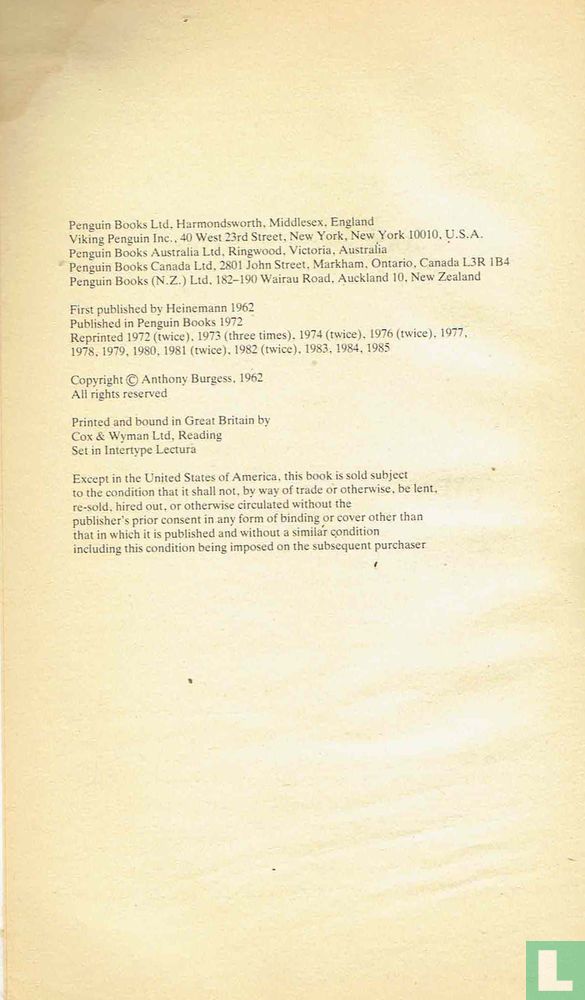 Penguin Books Ltd, Harmondsworth, Middlesex, England
Viking Penguin Inc., 40 West 23rd Street, New York, New York 10010, U.S.A.
Penguin Books Australia Ltd, Ringwood, Victoria, Australia
Penguin Books Canada Ltd, 2801 John Street, Markham, Ontario, Canada L3R 1B4
Penguin Books (N.Z.) Ltd, 182–190 Wairau Road, Auckland 10, New Zealand

First published by Heinemann 1962
Published in Penguin Books 1972
Reprinted 1972 (twice), 1973 (three times), 1974 (twice), 1976 (twice), 1977, 1978, 1979, 1980, 1981 (twice), 1982 (twice), 1983, 1984, 1985

Copyright © Anthony Burgess, 1962
All rights reserved

Printed and bound in Great Britain by
Cox & Wyman Ltd, Reading
Set in Intertype Lectura

Except in the United States of America, this book is sold subject to the condition that it shall not, by way of trade or otherwise, be lent, re-sold, hired out, or otherwise circulated without the publisher's prior consent in any form of binding or cover other than that in which it is published and without a similar condition including this condition being imposed on the subsequent purchaser